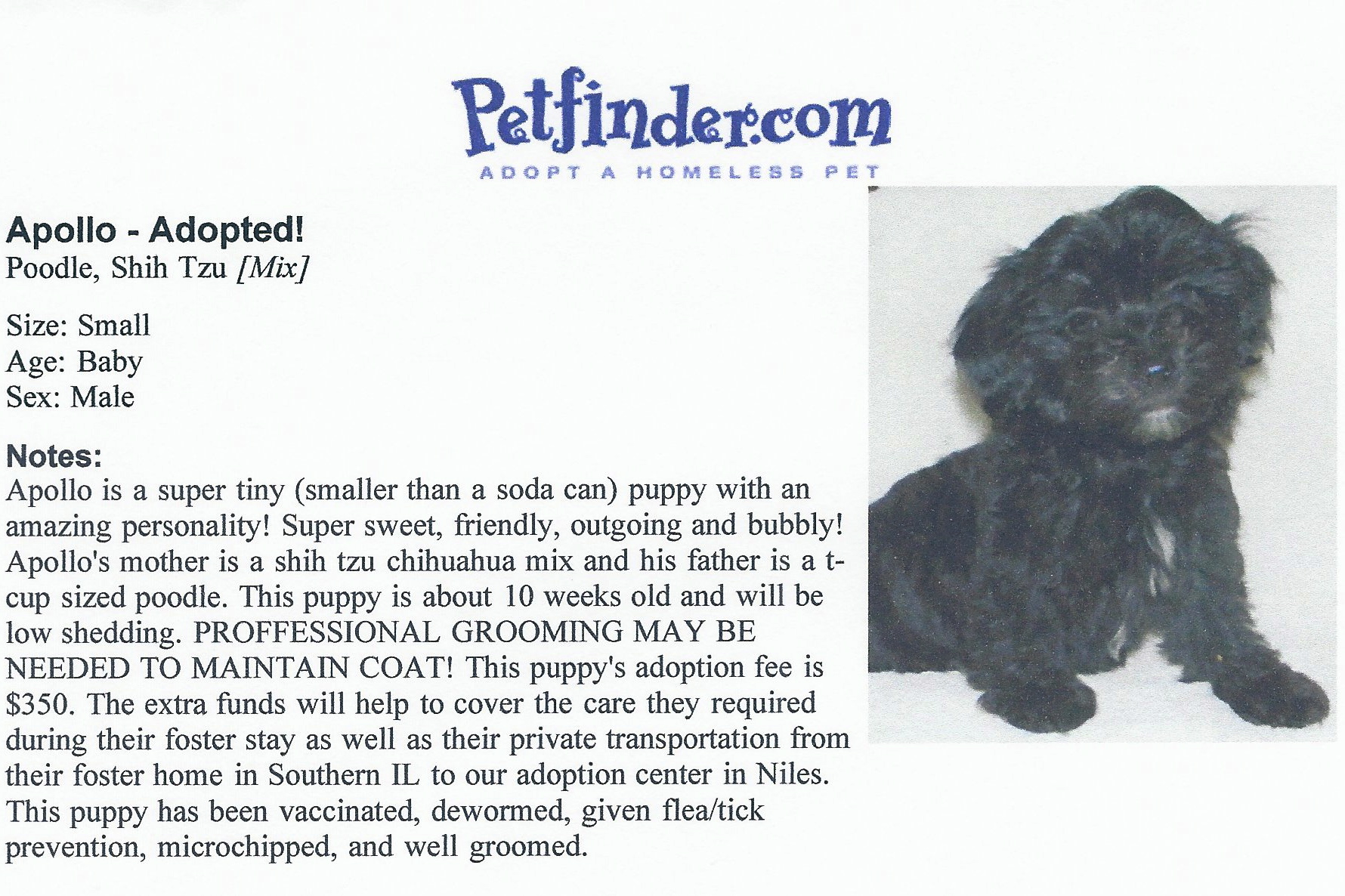 Petfinder.com
ADOPT A HOMELESS PET

Apollo - Adopted!
Poodle, Shih Tzu [Mix]

Size: Small
Age: Baby
Sex: Male

Notes:
Apollo is a super tiny (smaller than a soda can) puppy with an amazing personality! Super sweet, friendly, outgoing and bubbly! Apollo's mother is a shih tzu chihuahua mix and his father is a t-cup sized poodle. This puppy is about 10 weeks old and will be low shedding. PROFFESSIONAL GROOMING MAY BE NEEDED TO MAINTAIN COAT! This puppy's adoption fee is $350. The extra funds will help to cover the care they required during their foster stay as well as their private transportation from their foster home in Southern IL to our adoption center in Niles. This puppy has been vaccinated, dewormed, given flea/tick prevention, microchipped, and well groomed.